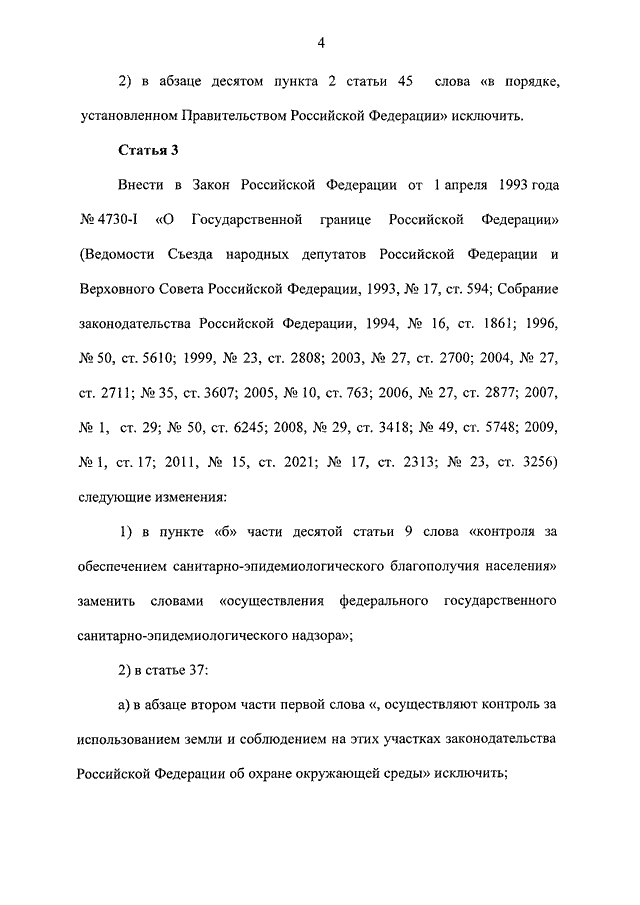 4

2) в абзаце десятом пункта 2 статьи 45 слова «в порядке, установленном Правительством Российской Федерации» исключить.

Статья 3

Внести в Закон Российской Федерации от 1 апреля 1993 года № 4730-I «О Государственной границе Российской Федерации» (Ведомости Съезда народных депутатов Российской Федерации и Верховного Совета Российской Федерации, 1993, № 17, ст. 594; Собрание законодательства Российской Федерации, 1994, № 16, ст. 1861; 1996, № 50, ст. 5610; 1999, № 23, ст. 2808; 2003, № 27, ст. 2700; 2004, № 27, ст. 2711; № 35, ст. 3607; 2005, № 10, ст. 763; 2006, № 27, ст. 2877; 2007, № 1, ст. 29; № 50, ст. 6245; 2008, № 29, ст. 3418; № 49, ст. 5748; 2009, № 1, ст. 17; 2011, № 15, ст. 2021; № 17, ст. 2313; № 23, ст. 3256) следующие изменения:

1) в пункте «б» части десятой статьи 9 слова «контроля за обеспечением санитарно-эпидемиологического благополучия населения» заменить словами «осуществления федерального государственного санитарно-эпидемиологического надзора»;

2) в статье 37:

а) в абзаце втором части первой слова «, осуществляют контроль за использованием земли и соблюдением на этих участках законодательства Российской Федерации об охране окружающей среды» исключить;